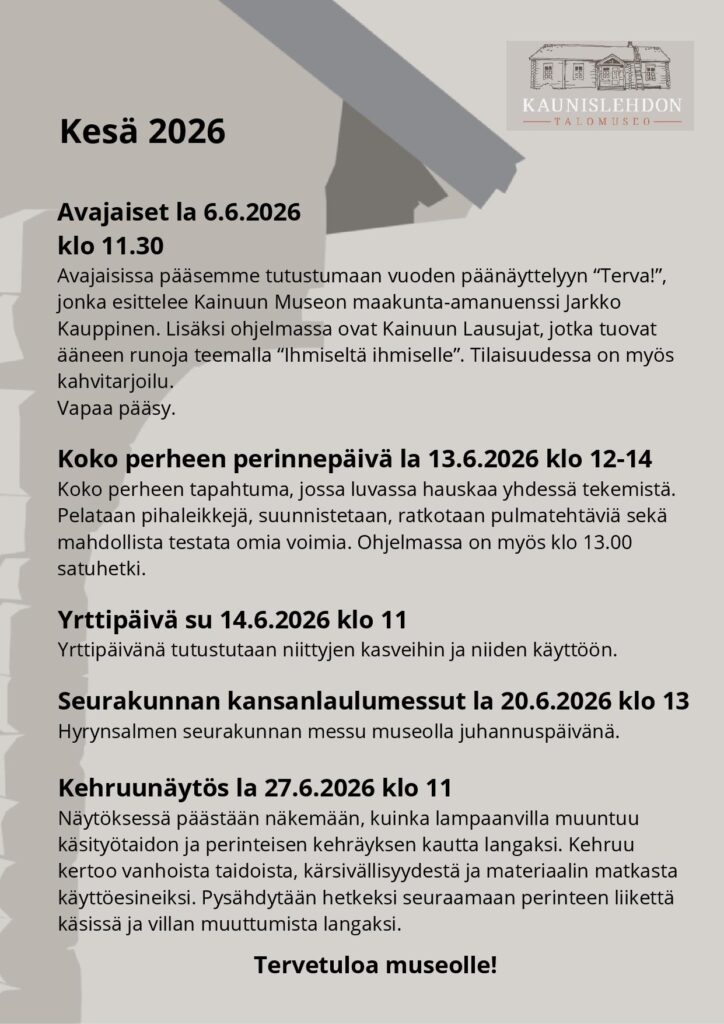 KAUNISLEHDON
TALOMUSEO

Kesä 2026

Avajaiset la 6.6.2026
klo 11.30

Avajaisissa pääsemme tutustumaan vuoden päänäyttelyyn "Terva!", jonka esittelee Kainuun Museon maakunta-amanuenssi Jarkko Kauppinen. Lisäksi ohjelmassa ovat Kainuun Lausujat, jotka tuovat ääneen runoja teemalla "Ihmiseltä ihmiselle". Tilaisuudessa on myös kahvitarjoilu.
Vapaa pääsy.

Koko perheen perinnepäivä la 13.6.2026 klo 12-14

Koko perheen tapahtuma, jossa luvassa hauskaa yhdessä tekemistä. Pelataan pihaleikkejä, suunnistetaan, ratkotaan pulmatehtäviä sekä mahdollista testata omia voimia. Ohjelmassa on myös klo 13.00 satuhetki.

Yrttipäivä su 14.6.2026 klo 11

Yrttipäivänä tutustutaan niittyjen kasveihin ja niiden käyttöön.

Seurakunnan kansanlaulumessut la 20.6.2026 klo 13

Hyrynsalmen seurakunnan messu museolla juhannuspäivänä.

Kehruunäytös la 27.6.2026 klo 11

Näytöksessä päästään näkemään, kuinka lampaanvilla muuntuu käsityötaidon ja perinteisen kehräyksen kautta langaksi. Kehruu kertoo vanhoista taidoista, kärsivällisyydestä ja materiaalin matkasta käyttöesineiksi. Pysähdytään hetkeksi seuraamaan perinteen liikettä käsissä ja villan muuttumista langaksi.

Tervetuloa museolle!